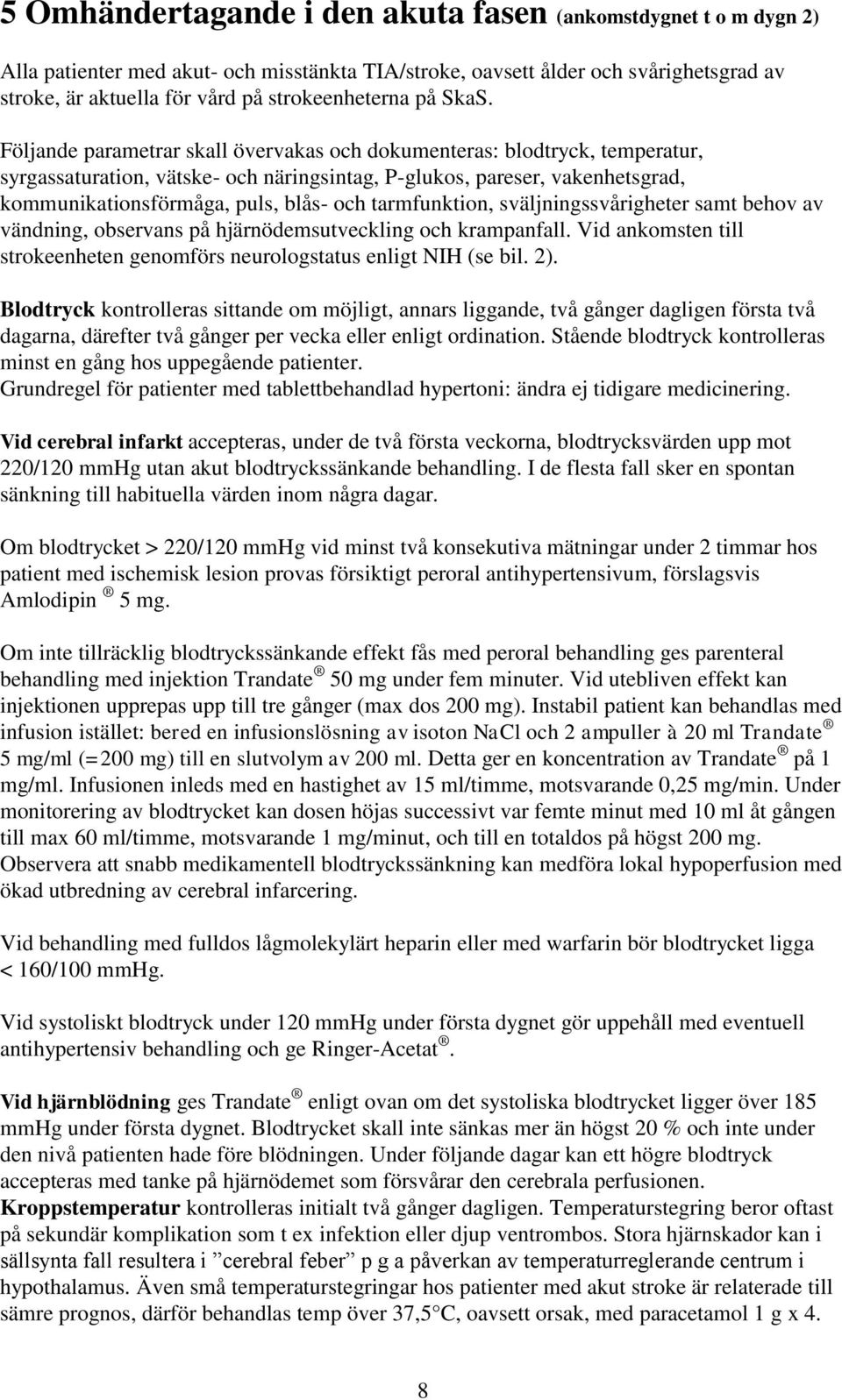 5 Omhändertagande i den akuta fasen (ankomstdygnet t o m dygn 2)

Alla patienter med akut- och misstänkta TIA/stroke, oavsett ålder och svårighetsgrad av stroke, är aktuella för vård på strokeenheterna på SkaS.

Följande parametrar skall övervakas och dokumenteras: blodtryck, temperatur, syrgassaturation, vätske- och näringsintag, P-glukos, pareser, vakenhetsgrad, kommunikationsförmåga, puls, blås- och tarmfunktion, sväljningssvårigheter samt behov av vändning, observans på hjärnödemsutveckling och krampanfall. Vid ankomsten till strokeenheten genomförs neurologstatus enligt NIH (se bil. 2).

Blodtryck kontrolleras sittande om möjligt, annars liggande, två gånger dagligen första två dagarna, därefter två gånger per vecka eller enligt ordination. Stående blodtryck kontrolleras minst en gång hos uppegående patienter.
Grundregel för patienter med tablettbehandlad hypertoni: ändra ej tidigare medicinering.

Vid cerebral infarkt accepteras, under de två första veckorna, blodtrycksvärden upp mot 220/120 mmHg utan akut blodtryckssänkande behandling. I de flesta fall sker en spontan sänkning till habituella värden inom några dagar.

Om blodtrycket > 220/120 mmHg vid minst två konsekutiva mätningar under 2 timmar hos patient med ischemisk lesion provas försiktigt peroral antihypertensivum, förslagsvis Amlodipin ® 5 mg.

Om inte tillräcklig blodtryckssänkande effekt fås med peroral behandling ges parenteral behandling med injektion Trandate ® 50 mg under fem minuter. Vid utebliven effekt kan injektionen upprepas upp till tre gånger (max dos 200 mg). Instabil patient kan behandlas med infusion istället: bered en infusionslösning av isoton NaCl och 2 ampuller à 20 ml Trandate ® 5 mg/ml (=200 mg) till en slutvolym av 200 ml. Detta ger en koncentration av Trandate ® på 1 mg/ml. Infusionen inleds med en hastighet av 15 ml/timme, motsvarande 0,25 mg/min. Under monitorering av blodtrycket kan dosen höjas successivt var femte minut med 10 ml åt gången till max 60 ml/timme, motsvarande 1 mg/minut, och till en totaldos på högst 200 mg. Observera att snabb medikamentell blodtryckssänkning kan medföra lokal hypoperfusion med ökad utbredning av cerebral infarcering.

Vid behandling med fulldos lågmolekylärt heparin eller med warfarin bör blodtrycket ligga < 160/100 mmHg.

Vid systoliskt blodtryck under 120 mmHg under första dygnet gör uppehåll med eventuell antihypertensiv behandling och ge Ringer-Acetat ®.

Vid hjärnblödning ges Trandate ® enligt ovan om det systoliska blodtrycket ligger över 185 mmHg under första dygnet. Blodtrycket skall inte sänkas mer än högst 20 % och inte under den nivå patienten hade före blödningen. Under följande dagar kan ett högre blodtryck accepteras med tanke på hjärnödemet som försvårar den cerebrala perfusionen.
Kroppstemperatur kontrolleras initialt två gånger dagligen. Temperaturstegring beror oftast på sekundär komplikation som t ex infektion eller djup ventrombos. Stora hjärnskador kan i sällsynta fall resultera i ”cerebral feber” p g a påverkan av temperaturreglerande centrum i hypothalamus. Även små temperaturstegringar hos patienter med akut stroke är relaterade till sämre prognos, därför behandlas temp över 37,5°C, oavsett orsak, med paracetamol 1 g x 4.

8